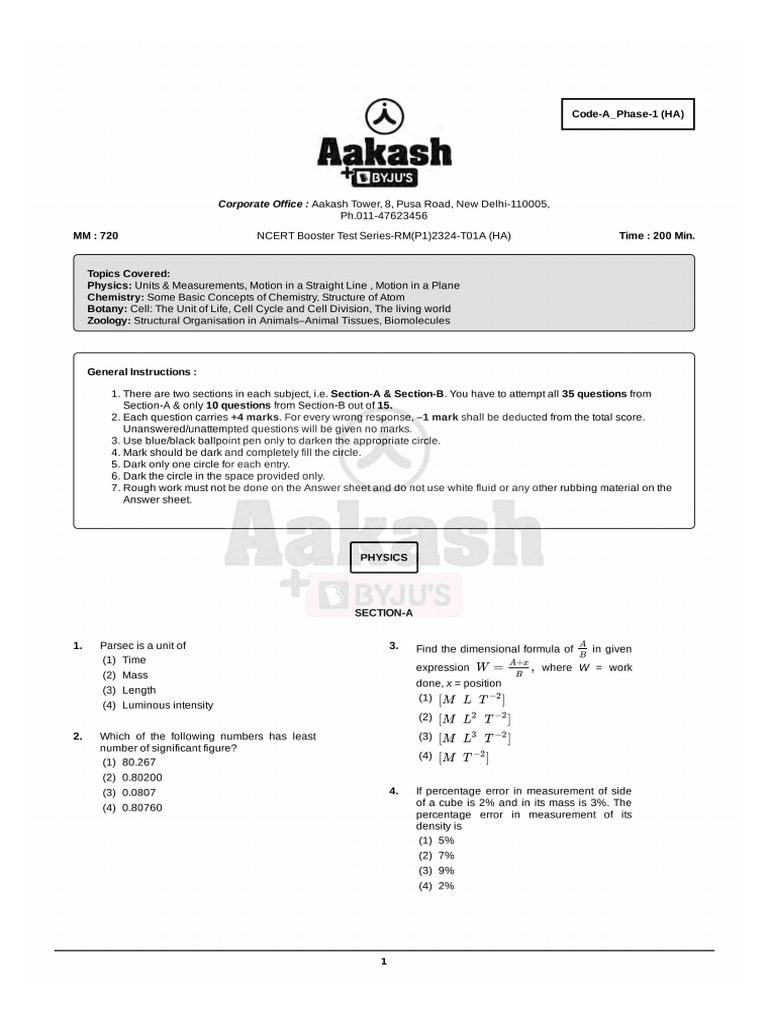 Code-A_Phase-1 (HA)

Aakash
+ BYJU'S

Corporate Office : Aakash Tower, 8, Pusa Road, New Delhi-110005, Ph.011-47623456

MM : 720

NCERT Booster Test Series-RM(P1)2324-T01A (HA)

Time : 200 Min.

Topics Covered:
Physics: Units & Measurements, Motion in a Straight Line , Motion in a Plane
Chemistry: Some Basic Concepts of Chemistry, Structure of Atom
Botany: Cell: The Unit of Life, Cell Cycle and Cell Division, The living world
Zoology: Structural Organisation in Animals–Animal Tissues, Biomolecules

General Instructions :

1. There are two sections in each subject, i.e. Section-A & Section-B. You have to attempt all 35 questions from Section-A & only 10 questions from Section-B out of 15.
2. Each question carries +4 marks. For every wrong response, –1 mark shall be deducted from the total score. Unanswered/unattempted questions will be given no marks.
3. Use blue/black ballpoint pen only to darken the appropriate circle.
4. Mark should be dark and completely fill the circle.
5. Dark only one circle for each entry.
6. Dark the circle in the space provided only.
7. Rough work must not be done on the Answer sheet and do not use white fluid or any other rubbing material on the Answer sheet.

Aakash
+ BYJU'S

PHYSICS

SECTION-A

1. Parsec is a unit of
(1) Time
(2) Mass
(3) Length
(4) Luminous intensity

2. Which of the following numbers has least number of significant figure?
(1) 80.267
(2) 0.80200
(3) 0.0807
(4) 0.80760

3. Find the dimensional formula of $\frac{A}{B}$ in given expression $W = \frac{A+x}{B}$, where $W$ = work done, $x$ = position
(1) $[M\ L\ T^{-2}]$
(2) $[M\ L^2\ T^{-2}]$
(3) $[M\ L^3\ T^{-2}]$
(4) $[M\ T^{-2}]$

4. If percentage error in measurement of side of a cube is 2% and in its mass is 3%. The percentage error in measurement of its density is
(1) 5%
(2) 7%
(3) 9%
(4) 2%

1